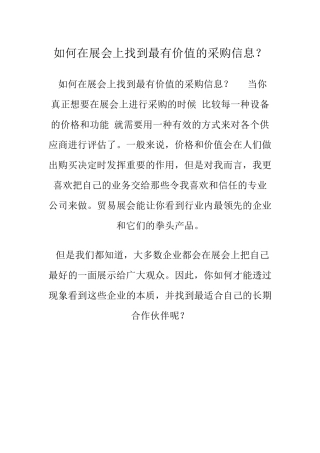 如何在展会上找到最有价值的采购信息？

如何在展会上找到最有价值的采购信息？　当你真正想要在展会上进行采购的时候 比较每一种设备的价格和功能 就需要用一种有效的方式来对各个供应商进行评估了。一般来说，价格和价值会在人们做出购买决定时发挥重要的作用，但是对我而言，我更喜欢把自己的业务交给那些令我喜欢和信任的专业公司来做。贸易展会能让你看到行业内最领先的企业和它们的拳头产品。

但是我们都知道，大多数企业都会在展会上把自己最好的一面展示给广大观众。因此，你如何才能透过现象看到这些企业的本质，并找到最适合自己的长期合作伙伴呢？